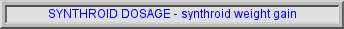 SYNTHROID DOSAGE - synthroid weight gain